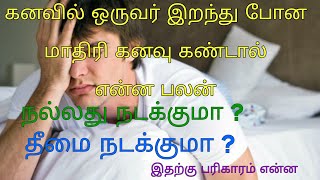 கனவில் ஒருவர் இறந்து போன

மாதிரி கனவு கண்டால்

என்ன பலன்

நல்லது நடக்குமா ?

தீமை நடக்குமா ?

இதற்கு பரிகாரம் என்ன